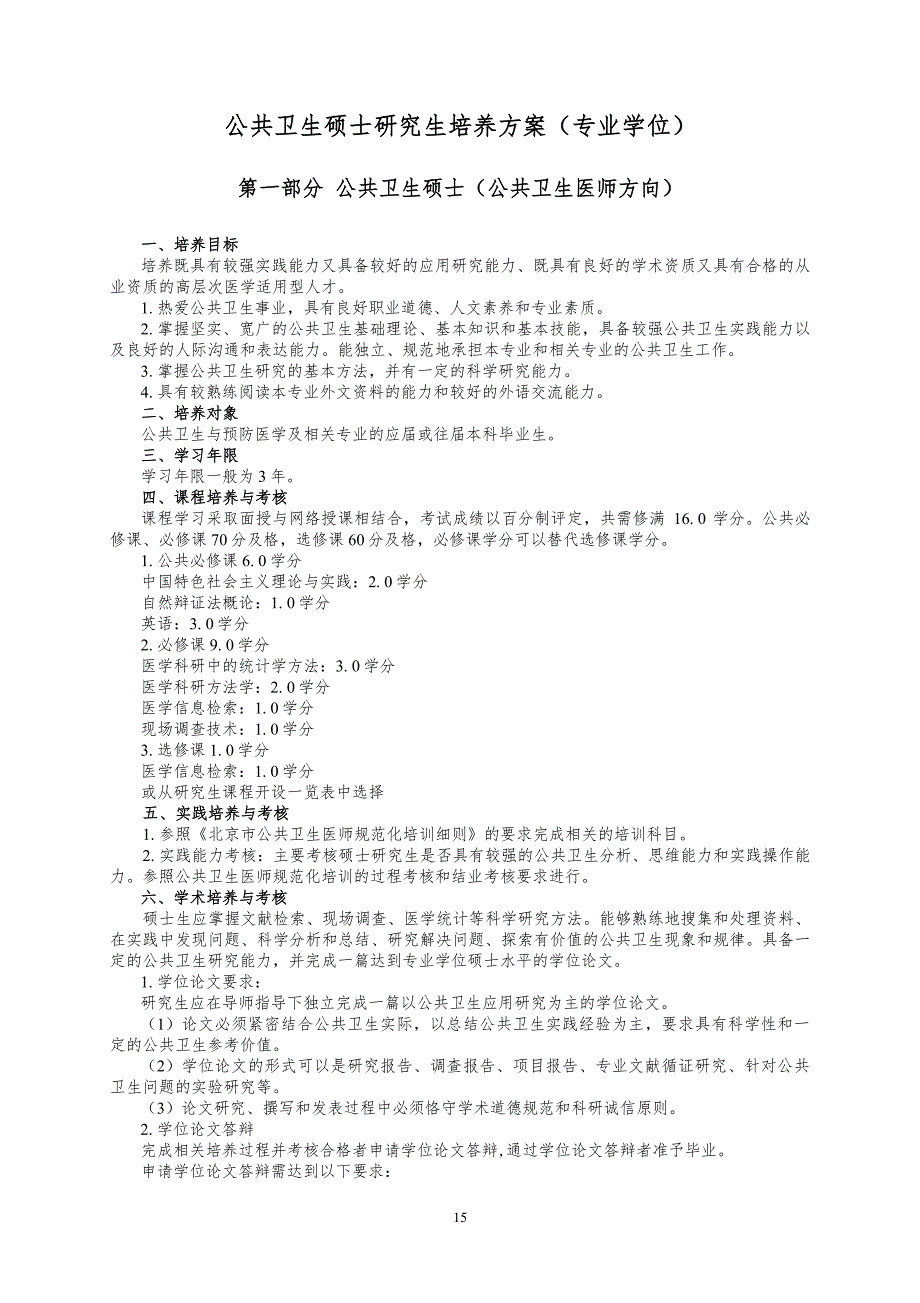 公共卫生硕士研究生培养方案（专业学位）

第一部分 公共卫生硕士（公共卫生医师方向）

一、培养目标

培养既具有较强实践能力又具备较好的应用研究能力、既具有良好的学术资质又具有合格的从业资质的高层次医学适用型人才。

1. 热爱公共卫生事业，具有良好职业道德、人文素养和专业素质。

2. 掌握坚实、宽广的公共卫生基础理论、基本知识和基本技能，具备较强公共卫生实践能力以及良好的人际沟通和表达能力。能独立、规范地承担本专业和相关专业的公共卫生工作。

3. 掌握公共卫生研究的基本方法，并有一定的科学研究能力。

4. 具有较熟练阅读本专业外文资料的能力和较好的外语交流能力。

二、培养对象

公共卫生与预防医学及相关专业的应届或往届本科毕业生。

三、学习年限

学习年限一般为 3 年。

四、课程培养与考核

课程学习采取面授与网络授课相结合，考试成绩以百分制评定，共需修满 16.0 学分。公共必修课、必修课 70 分及格，选修课 60 分及格，必修课学分可以替代选修课学分。

1. 公共必修课 6.0 学分

中国特色社会主义理论与实践：2.0 学分

自然辩证法概论：1.0 学分

英语：3.0 学分

2. 必修课 9.0 学分

医学科研中的统计学方法：3.0 学分

医学科研方法学：2.0 学分

医学信息检索：1.0 学分

现场调查技术：1.0 学分

3. 选修课 1.0 学分

医学信息检索：1.0 学分

或从研究生课程开设一览表中选择

五、实践培养与考核

1. 参照《北京市公共卫生医师规范化培训细则》的要求完成相关的培训科目。

2. 实践能力考核：主要考核硕士研究生是否具有较强的公共卫生分析、思维能力和实践操作能力。参照公共卫生医师规范化培训的过程考核和结业考核要求进行。

六、学术培养与考核

硕士生应掌握文献检索、现场调查、医学统计等科学研究方法。能够熟练地搜集和处理资料、在实践中发现问题、科学分析和总结、研究解决问题、探索有价值的公共卫生现象和规律。具备一定的公共卫生研究能力，并完成一篇达到专业学位硕士水平的学位论文。

1. 学位论文要求：

研究生应在导师指导下独立完成一篇以公共卫生应用研究为主的学位论文。

（1）论文必须紧密结合公共卫生实际，以总结公共卫生实践经验为主，要求具有科学性和一定的公共卫生参考价值。

（2）学位论文的形式可以是研究报告、调查报告、项目报告、专业文献循证研究、针对公共卫生问题的实验研究等。

（3）论文研究、撰写和发表过程中必须恪守学术道德规范和科研诚信原则。

2. 学位论文答辩

完成相关培养过程并考核合格者申请学位论文答辩，通过学位论文答辩者准予毕业。

申请学位论文答辩需达到以下要求：

15